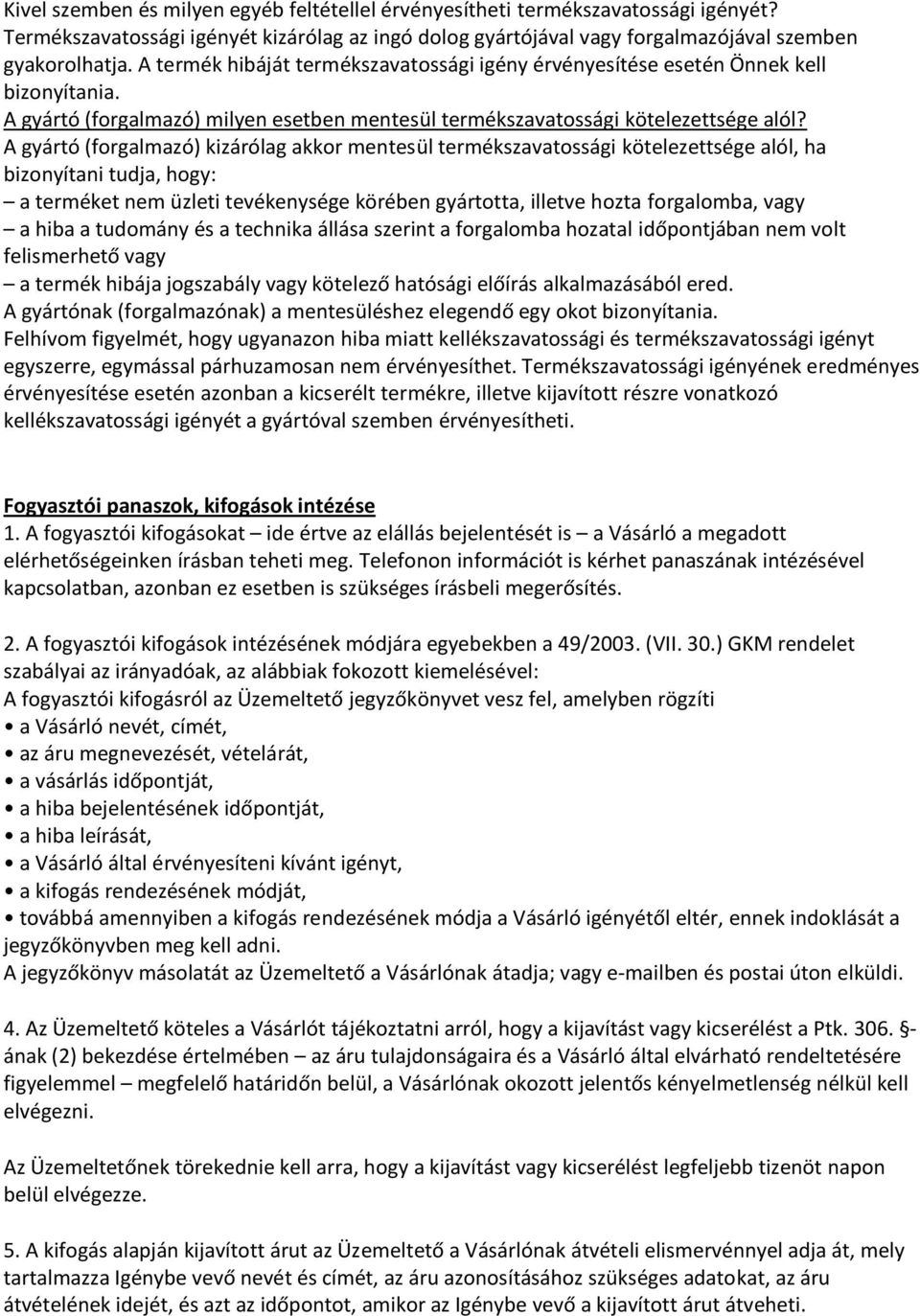 Kivel szemben és milyen egyéb feltétellel érvényesítheti termékszavatossági igényét? Termékszavatossági igényét kizárólag az ingó dolog gyártójával vagy forgalmazójával szemben gyakorolhatja. A termék hibáját termékszavatossági igény érvényesítése esetén Önnek kell bizonyítania.
A gyártó (forgalmazó) milyen esetben mentesül termékszavatossági kötelezettsége alól?
A gyártó (forgalmazó) kizárólag akkor mentesül termékszavatossági kötelezettsége alól, ha bizonyítani tudja, hogy:
– a terméket nem üzleti tevékenysége körében gyártotta, illetve hozta forgalomba, vagy
– a hiba a tudomány és a technika állása szerint a forgalomba hozatal időpontjában nem volt felismerhető vagy
– a termék hibája jogszabály vagy kötelező hatósági előírás alkalmazásából ered.
A gyártónak (forgalmazónak) a mentesüléshez elegendő egy okot bizonyítania.
Felhívom figyelmét, hogy ugyanazon hiba miatt kellékszavatossági és termékszavatossági igényt egyszerre, egymással párhuzamosan nem érvényesíthet. Termékszavatossági igényének eredményes érvényesítése esetén azonban a kicserélt termékre, illetve kijavított részre vonatkozó kellékszavatossági igényét a gyártóval szemben érvényesítheti.

Fogyasztói panaszok, kifogások intézése
1. A fogyasztói kifogásokat – ide értve az elállás bejelentését is – a Vásárló a megadott elérhetőségeinken írásban teheti meg. Telefonon információt is kérhet panaszának intézésével kapcsolatban, azonban ez esetben is szükséges írásbeli megerősítés.

2. A fogyasztói kifogások intézésének módjára egyebekben a 49/2003. (VII. 30.) GKM rendelet szabályai az irányadóak, az alábbiak fokozott kiemelésével:
A fogyasztói kifogásról az Üzemeltető jegyzőkönyvet vesz fel, amelyben rögzíti
• a Vásárló nevét, címét,
• az áru megnevezését, vételárát,
• a vásárlás időpontját,
• a hiba bejelentésének időpontját,
• a hiba leírását,
• a Vásárló által érvényesíteni kívánt igényt,
• a kifogás rendezésének módját,
• továbbá amennyiben a kifogás rendezésének módja a Vásárló igényétől eltér, ennek indoklását a jegyzőkönyvben meg kell adni.
A jegyzőkönyv másolatát az Üzemeltető a Vásárlónak átadja; vagy e-mailben és postai úton elküldi.

4. Az Üzemeltető köteles a Vásárlót tájékoztatni arról, hogy a kijavítást vagy kicserélést a Ptk. 306. §-ának (2) bekezdése értelmében – az áru tulajdonságaira és a Vásárló által elvárható rendeltetésére figyelemmel – megfelelő határidőn belül, a Vásárlónak okozott jelentős kényelmetlenség nélkül kell elvégezni.

Az Üzemeltetőnek törekednie kell arra, hogy a kijavítást vagy kicserélést legfeljebb tizenöt napon belül elvégezze.

5. A kifogás alapján kijavított árut az Üzemeltető a Vásárlónak átvételi elismervénnyel adja át, mely tartalmazza Igénybe vevő nevét és címét, az áru azonosításához szükséges adatokat, az áru átvételének idejét, és azt az időpontot, amikor az Igénybe vevő a kijavított árut átveheti.